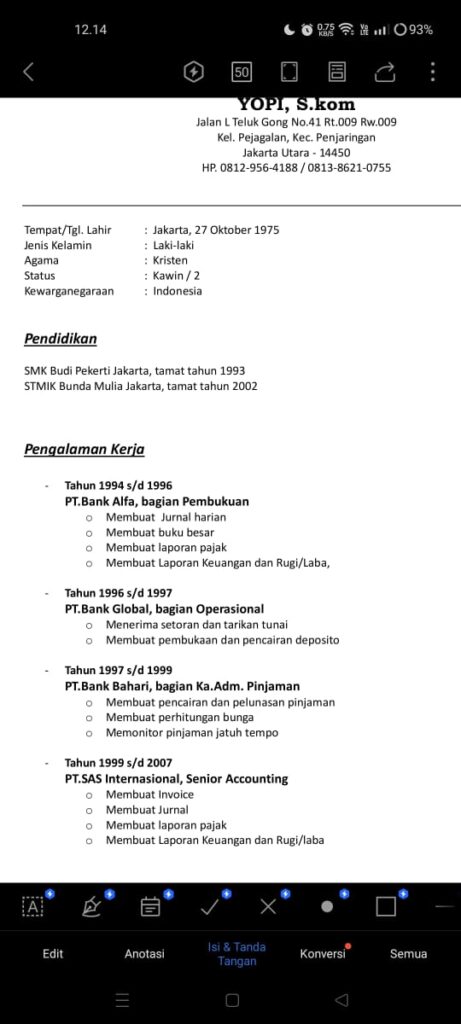 12.14 0,75 KB/S 93%

50

YOPI, S.kom
Jalan L Teluk Gong No.41 Rt.009 Rw.009
Kel. Pejagalan, Kec. Penjaringan
Jakarta Utara - 14450
HP. 0812-956-4188 / 0813-8621-0755

Tempat/Tgl. Lahir : Jakarta, 27 Oktober 1975
Jenis Kelamin : Laki-laki
Agama : Kristen
Status : Kawin / 2
Kewarganegaraan : Indonesia

Pendidikan

SMK Budi Pekerti Jakarta, tamat tahun 1993
STMIK Bunda Mulia Jakarta, tamat tahun 2002

Pengalaman Kerja

- Tahun 1994 s/d 1996
PT.Bank Alfa, bagian Pembukuan
o Membuat Jurnal harian
o Membuat buku besar
o Membuat laporan pajak
o Membuat Laporan Keuangan dan Rugi/Laba,

- Tahun 1996 s/d 1997
PT.Bank Global, bagian Operasional
o Menerima setoran dan tarikan tunai
o Membuat pembukaan dan pencairan deposito

- Tahun 1997 s/d 1999
PT.Bank Bahari, bagian Ka.Adm. Pinjaman
o Membuat pencairan dan pelunasan pinjaman
o Membuat perhitungan bunga
o Memonitor pinjaman jatuh tempo

- Tahun 1999 s/d 2007
PT.SAS Internasional, Senior Accounting
o Membuat Invoice
o Membuat Jurnal
o Membuat laporan pajak
o Membuat Laporan Keuangan dan Rugi/laba

Edit Anotasi Isi & Tanda Tangan Konversi Semua